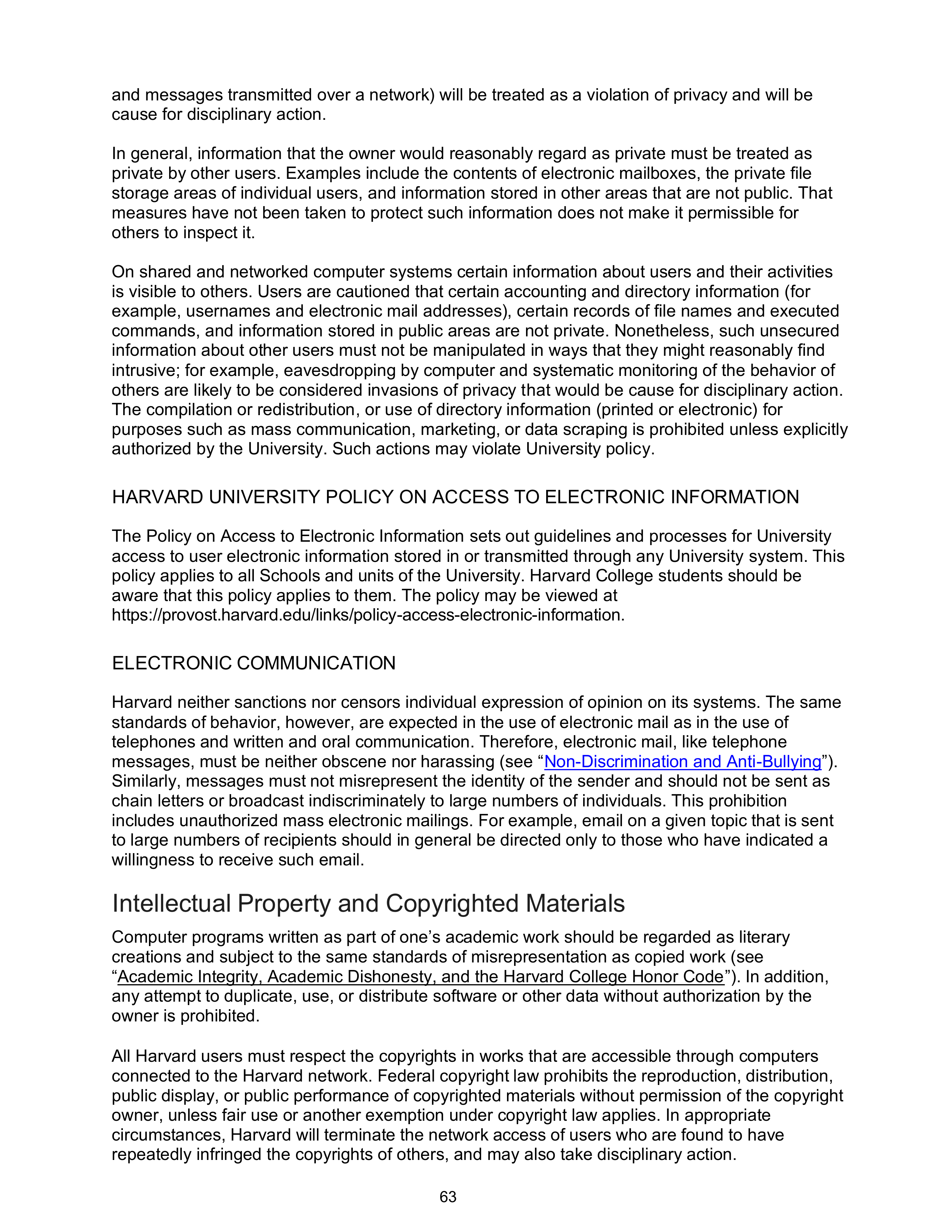 and messages transmitted over a network) will be treated as a violation of privacy and will be cause for disciplinary action.

In general, information that the owner would reasonably regard as private must be treated as private by other users. Examples include the contents of electronic mailboxes, the private file storage areas of individual users, and information stored in other areas that are not public. That measures have not been taken to protect such information does not make it permissible for others to inspect it.

On shared and networked computer systems certain information about users and their activities is visible to others. Users are cautioned that certain accounting and directory information (for example, usernames and electronic mail addresses), certain records of file names and executed commands, and information stored in public areas are not private. Nonetheless, such unsecured information about other users must not be manipulated in ways that they might reasonably find intrusive; for example, eavesdropping by computer and systematic monitoring of the behavior of others are likely to be considered invasions of privacy that would be cause for disciplinary action. The compilation or redistribution, or use of directory information (printed or electronic) for purposes such as mass communication, marketing, or data scraping is prohibited unless explicitly authorized by the University. Such actions may violate University policy.

HARVARD UNIVERSITY POLICY ON ACCESS TO ELECTRONIC INFORMATION

The Policy on Access to Electronic Information sets out guidelines and processes for University access to user electronic information stored in or transmitted through any University system. This policy applies to all Schools and units of the University. Harvard College students should be aware that this policy applies to them. The policy may be viewed at https://provost.harvard.edu/links/policy-access-electronic-information.

ELECTRONIC COMMUNICATION

Harvard neither sanctions nor censors individual expression of opinion on its systems. The same standards of behavior, however, are expected in the use of electronic mail as in the use of telephones and written and oral communication. Therefore, electronic mail, like telephone messages, must be neither obscene nor harassing (see “Non-Discrimination and Anti-Bullying”). Similarly, messages must not misrepresent the identity of the sender and should not be sent as chain letters or broadcast indiscriminately to large numbers of individuals. This prohibition includes unauthorized mass electronic mailings. For example, email on a given topic that is sent to large numbers of recipients should in general be directed only to those who have indicated a willingness to receive such email.

Intellectual Property and Copyrighted Materials

Computer programs written as part of one’s academic work should be regarded as literary creations and subject to the same standards of misrepresentation as copied work (see “Academic Integrity, Academic Dishonesty, and the Harvard College Honor Code”). In addition, any attempt to duplicate, use, or distribute software or other data without authorization by the owner is prohibited.

All Harvard users must respect the copyrights in works that are accessible through computers connected to the Harvard network. Federal copyright law prohibits the reproduction, distribution, public display, or public performance of copyrighted materials without permission of the copyright owner, unless fair use or another exemption under copyright law applies. In appropriate circumstances, Harvard will terminate the network access of users who are found to have repeatedly infringed the copyrights of others, and may also take disciplinary action.

63